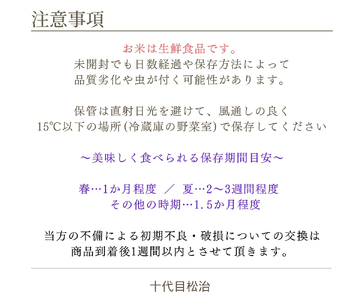 注意事項

お米は生鮮食品です。
未開封でも日数経過や保存方法によって
品質劣化や虫が付く可能性があります。

保管は直射日光を避けて、風通しの良く
15℃以下の場所(冷蔵庫の野菜室)で保存してください

～美味しく食べられる保存期間目安～

春…1か月程度 ／ 夏…2～3週間程度
その他の時期…1.5か月程度

当方の不備による初期不良・破損についての交換は
商品到着後1週間以内とさせて頂きます。

十代目松治